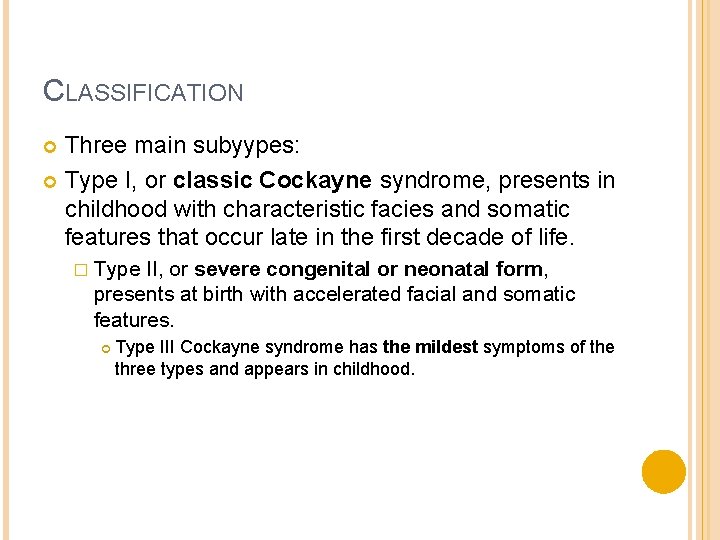 CLASSIFICATION

Three main subyypes:

Type I, or classic Cockayne syndrome, presents in childhood with characteristic facies and somatic features that occur late in the first decade of life.

Type II, or severe congenital or neonatal form, presents at birth with accelerated facial and somatic features.

Type III Cockayne syndrome has the mildest symptoms of the three types and appears in childhood.